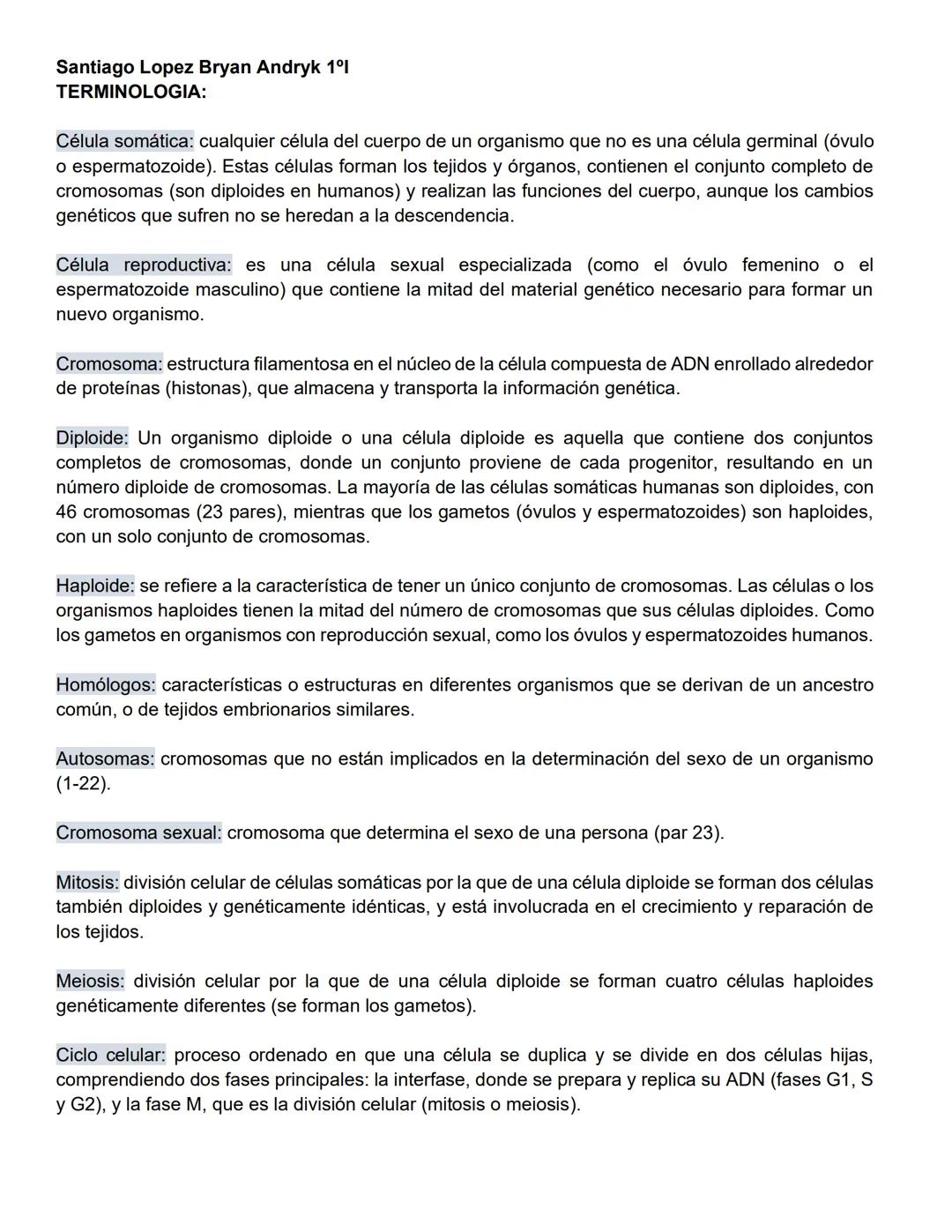 Santiago Lopez Bryan Andryk 1ºI
TERMINOLOGIA:

Célula somática: cualquier célula del cuerpo de un organismo que no es una célula germinal (óvulo o espermatozoide). Estas células forman los tejidos y órganos, contienen el conjunto completo de cromosomas (son diploides en humanos) y realizan las funciones del cuerpo, aunque los cambios genéticos que sufren no se heredan a la descendencia.

Célula reproductiva: es una célula sexual especializada (como el óvulo femenino o el espermatozoide masculino) que contiene la mitad del material genético necesario para formar un nuevo organismo.

Cromosoma: estructura filamentosa en el núcleo de la célula compuesta de ADN enrollado alrededor de proteínas (histonas), que almacena y transporta la información genética.

Diploide: Un organismo diploide o una célula diploide es aquella que contiene dos conjuntos completos de cromosomas, donde un conjunto proviene de cada progenitor, resultando en un número diploide de cromosomas. La mayoría de las células somáticas humanas son diploides, con 46 cromosomas (23 pares), mientras que los gametos (óvulos y espermatozoides) son haploides, con un solo conjunto de cromosomas.

Haploide: se refiere a la característica de tener un único conjunto de cromosomas. Las células o los organismos haploides tienen la mitad del número de cromosomas que sus células diploides. Como los gametos en organismos con reproducción sexual, como los óvulos y espermatozoides humanos.

Homólogos: características o estructuras en diferentes organismos que se derivan de un ancestro común, o de tejidos embrionarios similares.

Autosomas: cromosomas que no están implicados en la determinación del sexo de un organismo (1-22).

Cromosoma sexual: cromosoma que determina el sexo de una persona (par 23).

Mitosis: división celular de células somáticas por la que de una célula diploide se forman dos células también diploides y genéticamente idénticas, y está involucrada en el crecimiento y reparación de los tejidos.

Meiosis: división celular por la que de una célula diploide se forman cuatro células haploides genéticamente diferentes (se forman los gametos).

Ciclo celular: proceso ordenado en que una célula se duplica y se divide en dos células hijas, comprendiendo dos fases principales: la interfase, donde se prepara y replica su ADN (fases G1, S y G2), y la fase M, que es la división celular (mitosis o meiosis).